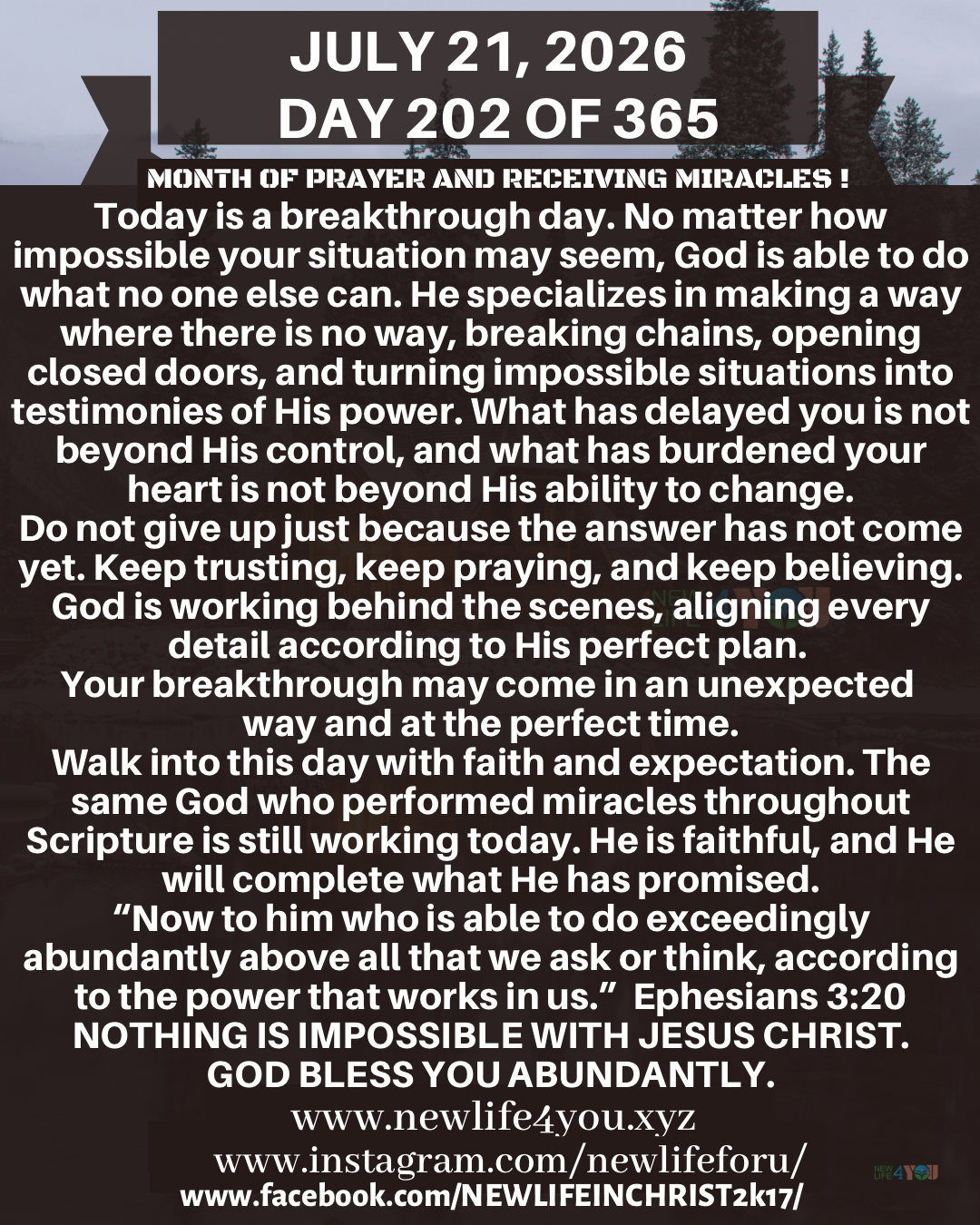 JULY 21, 2026
DAY 202 OF 365

MONTH OF PRAYER AND RECEIVING MIRACLES !

Today is a breakthrough day. No matter how impossible your situation may seem, God is able to do what no one else can. He specializes in making a way where there is no way, breaking chains, opening closed doors, and turning impossible situations into testimonies of His power. What has delayed you is not beyond His control, and what has burdened your heart is not beyond His ability to change.

Do not give up just because the answer has not come yet. Keep trusting, keep praying, and keep believing. God is working behind the scenes, aligning every detail according to His perfect plan.

Your breakthrough may come in an unexpected way and at the perfect time.

Walk into this day with faith and expectation. The same God who performed miracles throughout Scripture is still working today. He is faithful, and He will complete what He has promised.

"Now to him who is able to do exceedingly abundantly above all that we ask or think, according to the power that works in us." Ephesians 3:20

NOTHING IS IMPOSSIBLE WITH JESUS CHRIST.
GOD BLESS YOU ABUNDANTLY.

www.newlife4you.xyz
www.instagram.com/newlifeforu/
www.facebook.com/NEWLIFEINCHRIST2k17/

NEW LIFE 4 YOU